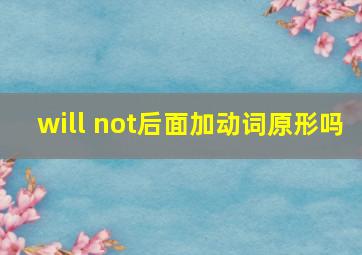 will not后面加动词原形吗